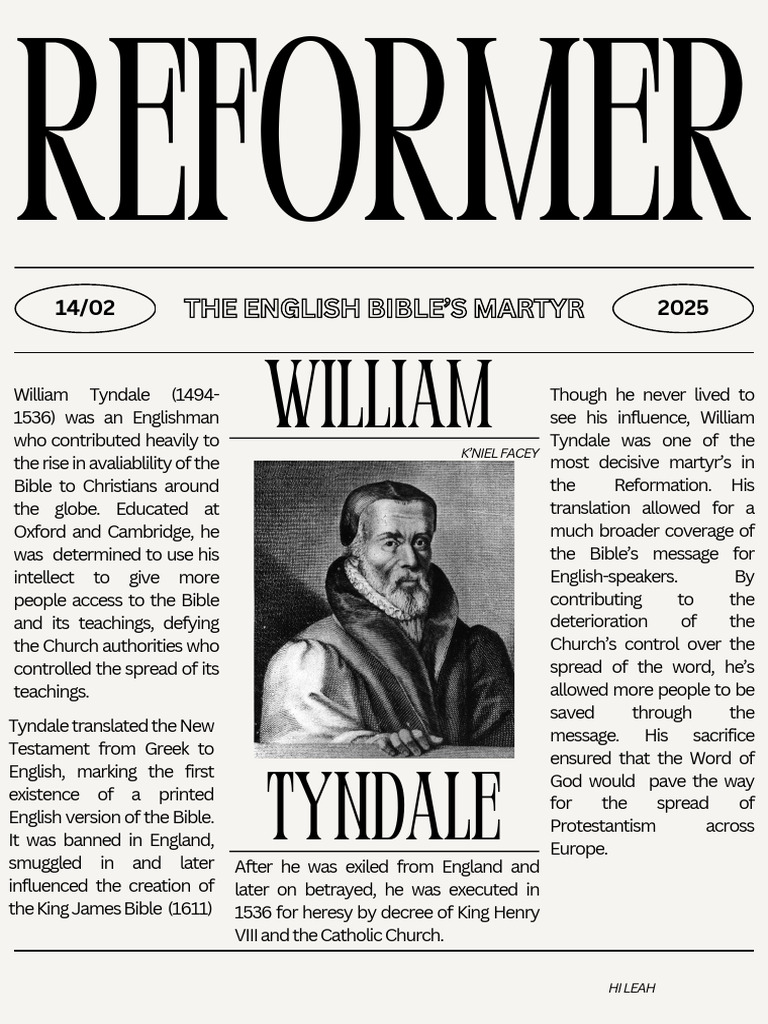 REFORMER

14/02

THE ENGLISH BIBLE'S MARTYR

2025

William Tyndale (1494-1536) was an Englishman who contributed heavily to the rise in avaliablility of the Bible to Christians around the globe. Educated at Oxford and Cambridge, he was determined to use his intellect to give more people access to the Bible and its teachings, defying the Church authorities who controlled the spread of its teachings.

Tyndale translated the New Testament from Greek to English, marking the first existence of a printed English version of the Bible. It was banned in England, smuggled in and later influenced the creation of the King James Bible (1611)

WILLIAM

K'NIEL FACEY

TYNDALE

After he was exiled from England and later on betrayed, he was executed in 1536 for heresy by decree of King Henry VIII and the Catholic Church.

Though he never lived to see his influence, William Tyndale was one of the most decisive martyr's in the Reformation. His translation allowed for a much broader coverage of the Bible's message for English-speakers. By contributing to the deterioration of the Church's control over the spread of the word, he's allowed more people to be saved through the message. His sacrifice ensured that the Word of God would pave the way for the spread of Protestantism across Europe.

HI LEAH